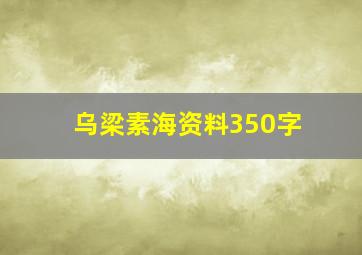 乌梁素海资料350字